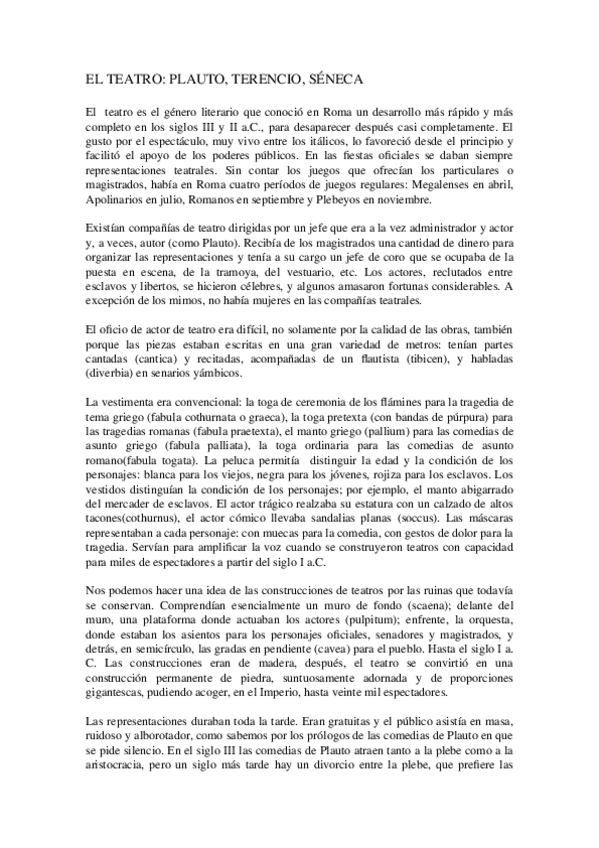 EL TEATRO: PLAUTO, TERENCIO, SÉNECA

El teatro es el género literario que conoció en Roma un desarrollo más rápido y más completo en los siglos III y II a.C., para desaparecer después casi completamente. El gusto por el espectáculo, muy vivo entre los itálicos, lo favoreció desde el principio y facilitó el apoyo de los poderes públicos. En las fiestas oficiales se daban siempre representaciones teatrales. Sin contar los juegos que ofrecían los particulares o magistrados, había en Roma cuatro períodos de juegos regulares: Megalenses en abril, Apolinarios en julio, Romanos en septiembre y Plebeyos en noviembre.

Existían compañías de teatro dirigidas por un jefe que era a la vez administrador y actor y, a veces, autor (como Plauto). Recibía de los magistrados una cantidad de dinero para organizar las representaciones y tenía a su cargo un jefe de coro que se ocupaba de la puesta en escena, de la tramoya, del vestuario, etc. Los actores, reclutados entre esclavos y libertos, se hicieron célebres, y algunos amasaron fortunas considerables. A excepción de los mimos, no había mujeres en las compañías teatrales.

El oficio de actor de teatro era difícil, no solamente por la calidad de las obras, también porque las piezas estaban escritas en una gran variedad de metros: tenían partes cantadas (cantica) y recitadas, acompañadas de un flautista (tibicen), y habladas (diverbia) en senarios yámbicos.

La vestimenta era convencional: la toga de ceremonia de los flámines para la tragedia de tema griego (fabula cothurnata o graeca), la toga pretexta (con bandas de púrpura) para las tragedias romanas (fabula praetexta), el manto griego (pallium) para las comedias de asunto griego (fabula palliata), la toga ordinaria para las comedias de asunto romano(fabula togata). La peluca permitía distinguir la edad y la condición de los personajes: blanca para los viejos, negra para los jóvenes, rojiza para los esclavos. Los vestidos distinguían la condición de los personajes; por ejemplo, el manto abigarrado del mercader de esclavos. El actor trágico realzaba su estatura con un calzado de altos tacones(cothurnus), el actor cómico llevaba sandalias planas (soccus). Las máscaras representaban a cada personaje: con muecas para la comedia, con gestos de dolor para la tragedia. Servían para amplificar la voz cuando se construyeron teatros con capacidad para miles de espectadores a partir del siglo I a.C.

Nos podemos hacer una idea de las construcciones de teatros por las ruinas que todavía se conservan. Comprendían esencialmente un muro de fondo (scaena); delante del muro, una plataforma donde actuaban los actores (pulpitum); enfrente, la orquesta, donde estaban los asientos para los personajes oficiales, senadores y magistrados, y detrás, en semicírculo, las gradas en pendiente (cavea) para el pueblo. Hasta el siglo I a. C. Las construcciones eran de madera, después, el teatro se convirtió en una construcción permanente de piedra, suntuosamente adornada y de proporciones gigantescas, pudiendo acoger, en el Imperio, hasta veinte mil espectadores.

Las representaciones duraban toda la tarde. Eran gratuitas y el público asistía en masa, ruidoso y alborotador, como sabemos por los prólogos de las comedias de Plauto en que se pide silencio. En el siglo III las comedias de Plauto atraen tanto a la plebe como a la aristocracia, pero un siglo más tarde hay un divorcio entre la plebe, que prefiere las